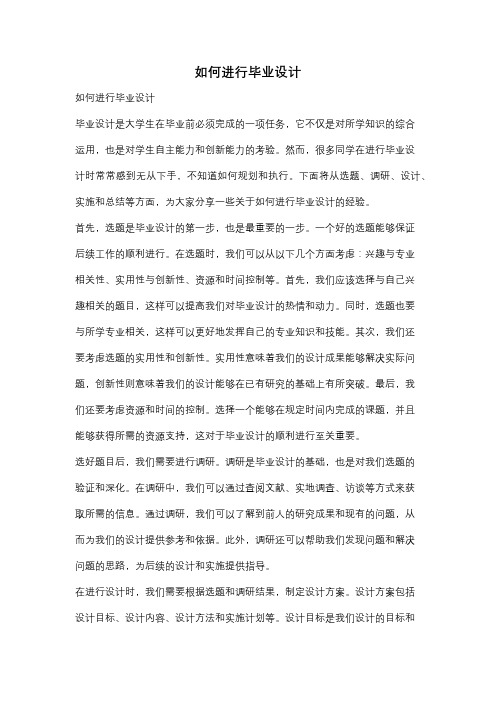 如何进行毕业设计

如何进行毕业设计

毕业设计是大学生在毕业前必须完成的一项任务，它不仅是对所学知识的综合运用，也是对学生自主能力和创新能力的考验。然而，很多同学在进行毕业设计时常常感到无从下手，不知道如何规划和执行。下面将从选题、调研、设计、实施和总结等方面，为大家分享一些关于如何进行毕业设计的经验。

首先，选题是毕业设计的第一步，也是最重要的一步。一个好的选题能够保证后续工作的顺利进行。在选题时，我们可以从以下几个方面考虑：兴趣与专业相关性、实用性与创新性、资源和时间控制等。首先，我们应该选择与自己兴趣相关的题目，这样可以提高我们对毕业设计的热情和动力。同时，选题也要与所学专业相关，这样可以更好地发挥自己的专业知识和技能。其次，我们还要考虑选题的实用性和创新性。实用性意味着我们的设计成果能够解决实际问题，创新性则意味着我们的设计能够在已有研究的基础上有所突破。最后，我们还要考虑资源和时间的控制。选择一个能够在规定时间内完成的课题，并且能够获得所需的资源支持，这对于毕业设计的顺利进行至关重要。

选好题目后，我们需要进行调研。调研是毕业设计的基础，也是对我们选题的验证和深化。在调研中，我们可以通过查阅文献、实地调查、访谈等方式来获取所需的信息。通过调研，我们可以了解到前人的研究成果和现有的问题，从而为我们的设计提供参考和依据。此外，调研还可以帮助我们发现问题和解决问题的思路，为后续的设计和实施提供指导。

在进行设计时，我们需要根据选题和调研结果，制定设计方案。设计方案包括设计目标、设计内容、设计方法和实施计划等。设计目标是我们设计的目标和